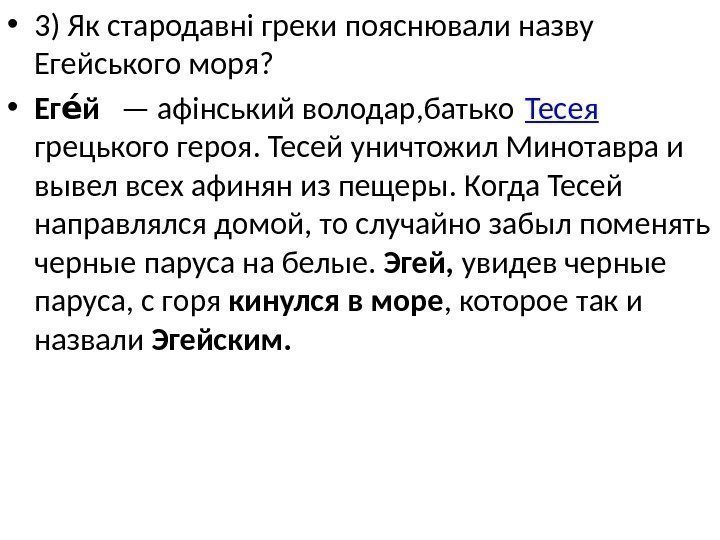 • 3) Як стародавні греки пояснювали назву Егейського моря?

• Еге́й — афінський володар,батько Тесея грецького героя. Тесей уничтожил Минотавра и вывел всех афинян из пещеры. Когда Тесей направлялся домой, то случайно забыл поменять черные паруса на белые. Эгей, увидев черные паруса, с горя кинулся в море, которое так и назвали Эгейским.